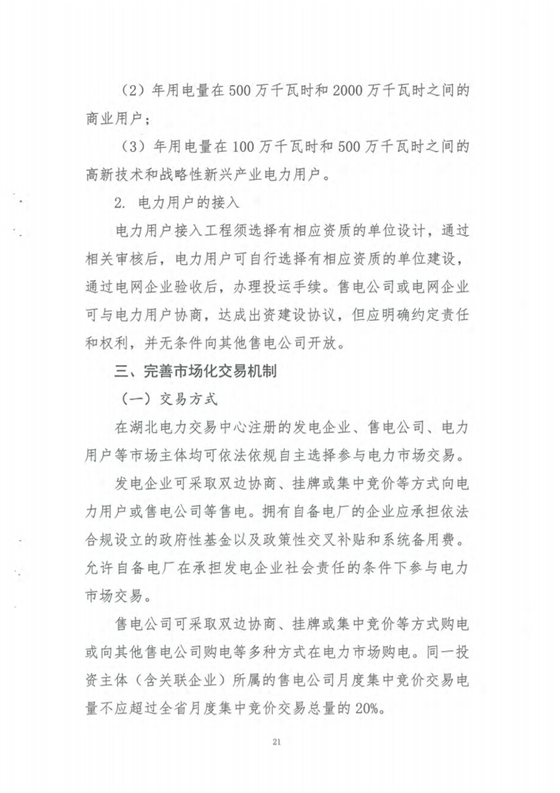 （2）年用电量在500万千瓦时和2000万千瓦时之间的商业用户；

（3）年用电量在100万千瓦时和500万千瓦时之间的高新技术和战略性新兴产业电力用户。

2. 电力用户的接入

电力用户接入工程须选择有相应资质的单位设计，通过相关审核后，电力用户可自行选择有相应资质的单位建设，通过电网企业验收后，办理投运手续。售电公司或电网企业可与电力用户协商，达成出资建设协议，但应明确约定责任和权利，并无条件向其他售电公司开放。

三、完善市场化交易机制

（一）交易方式

在湖北电力交易中心注册的发电企业、售电公司、电力用户等市场主体均可依法依规自主选择参与电力市场交易。

发电企业可采取双边协商、挂牌或集中竞价等方式向电力用户或售电公司等售电。拥有自备电厂的企业应承担依法合规设立的政府性基金以及政策性交叉补贴和系统备用费。允许自备电厂在承担发电企业社会责任的条件下参与电力市场交易。

售电公司可采取双边协商、挂牌或集中竞价等方式购电或向其他售电公司购电等多种方式在电力市场购电。同一投资主体（含关联企业）所属的售电公司月度集中竞价交易电量不应超过全省月度集中竞价交易总量的20%。

21